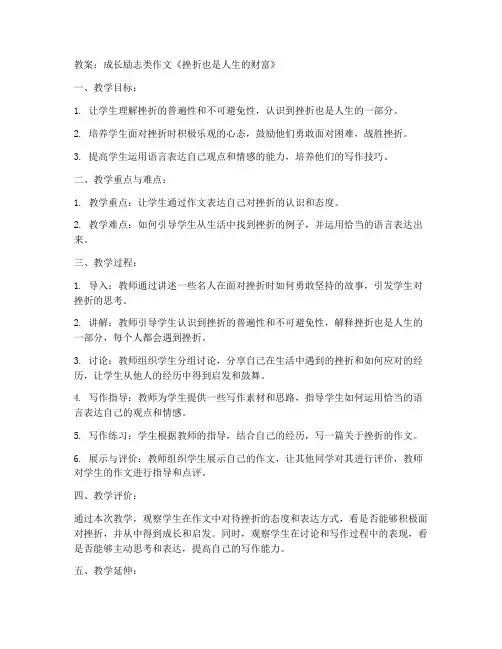 教案：成长励志类作文《挫折也是人生的财富》

一、教学目标：

1. 让学生理解挫折的普遍性和不可避免性，认识到挫折也是人生的一部分。

2. 培养学生面对挫折时积极乐观的心态，鼓励他们勇敢面对困难，战胜挫折。

3. 提高学生运用语言表达自己观点和情感的能力，培养他们的写作技巧。

二、教学重点与难点：

1. 教学重点：让学生通过作文表达自己对挫折的认识和态度。

2. 教学难点：如何引导学生从生活中找到挫折的例子，并运用恰当的语言表达出来。

三、教学过程：

1. 导入：教师通过讲述一些名人在面对挫折时如何勇敢坚持的故事，引发学生对挫折的思考。

2. 讲解：教师引导学生认识到挫折的普遍性和不可避免性，解释挫折也是人生的一部分，每个人都会遇到挫折。

3. 讨论：教师组织学生分组讨论，分享自己在生活中遇到的挫折和如何应对的经历，让学生从他人的经历中得到启发和鼓舞。

4. 写作指导：教师为学生提供一些写作素材和思路，指导学生如何运用恰当的语言表达自己的观点和情感。

5. 写作练习：学生根据教师的指导，结合自己的经历，写一篇关于挫折的作文。

6. 展示与评价：教师组织学生展示自己的作文，让其他同学对其进行评价，教师对学生的作文进行指导和点评。

四、教学评价：

通过本次教学，观察学生在作文中对待挫折的态度和表达方式，看是否能够积极面对挫折，并从中得到成长和启发。同时，观察学生在讨论和写作过程中的表现，看是否能够主动思考和表达，提高自己的写作能力。

五、教学延伸：